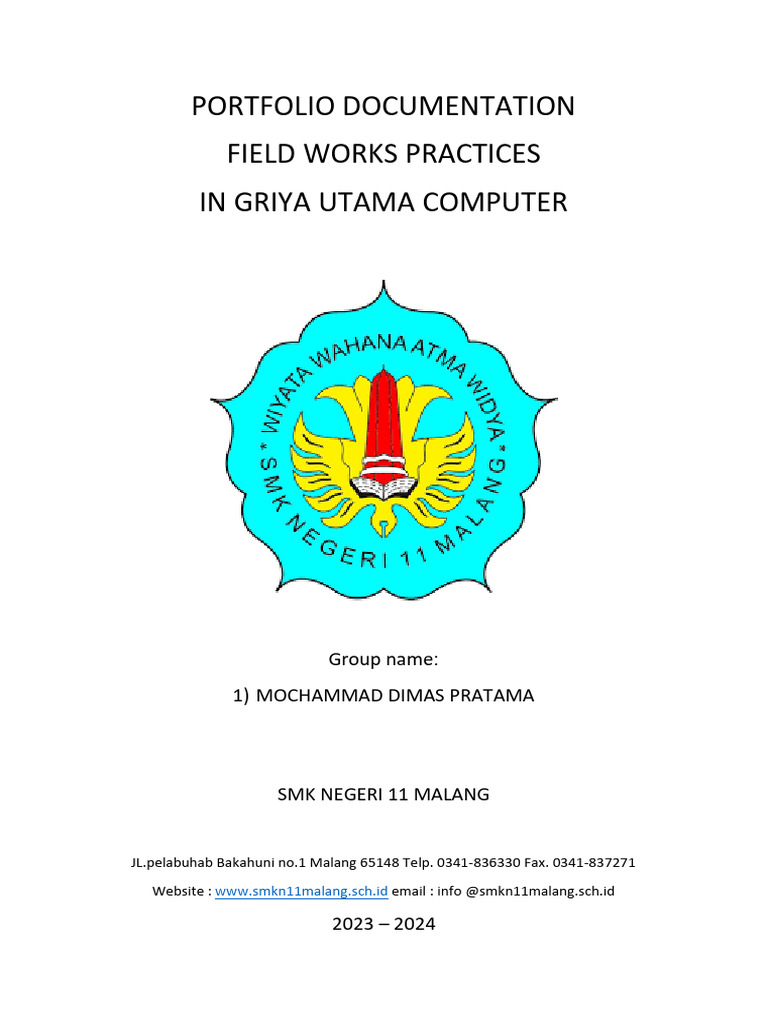 PORTFOLIO DOCUMENTATION
FIELD WORKS PRACTICES
IN GRIYA UTAMA COMPUTER

* WIYATA WAHANA ATMA WIDYA *
SMK NEGERI 11 MALANG

Group name:

1) MOCHAMMAD DIMAS PRATAMA

SMK NEGERI 11 MALANG

JL.pelabuhab Bakahuni no.1 Malang 65148 Telp. 0341-836330 Fax. 0341-837271

Website : www.smkn11malang.sch.id email : info @smkn11malang.sch.id

2023 – 2024